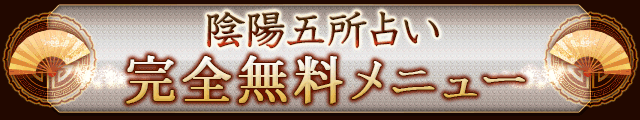 陰陽五所占い
完全無料メニュー